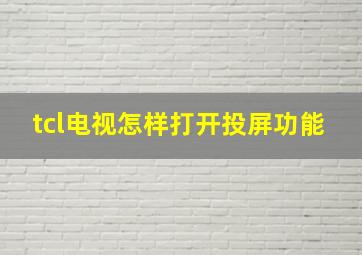 tcl电视怎样打开投屏功能